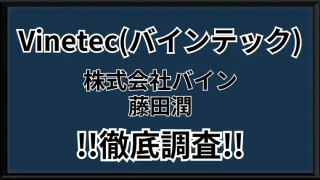 Vinetec(バインテック)

株式会社バイン
藤田潤

!!徹底調査!!